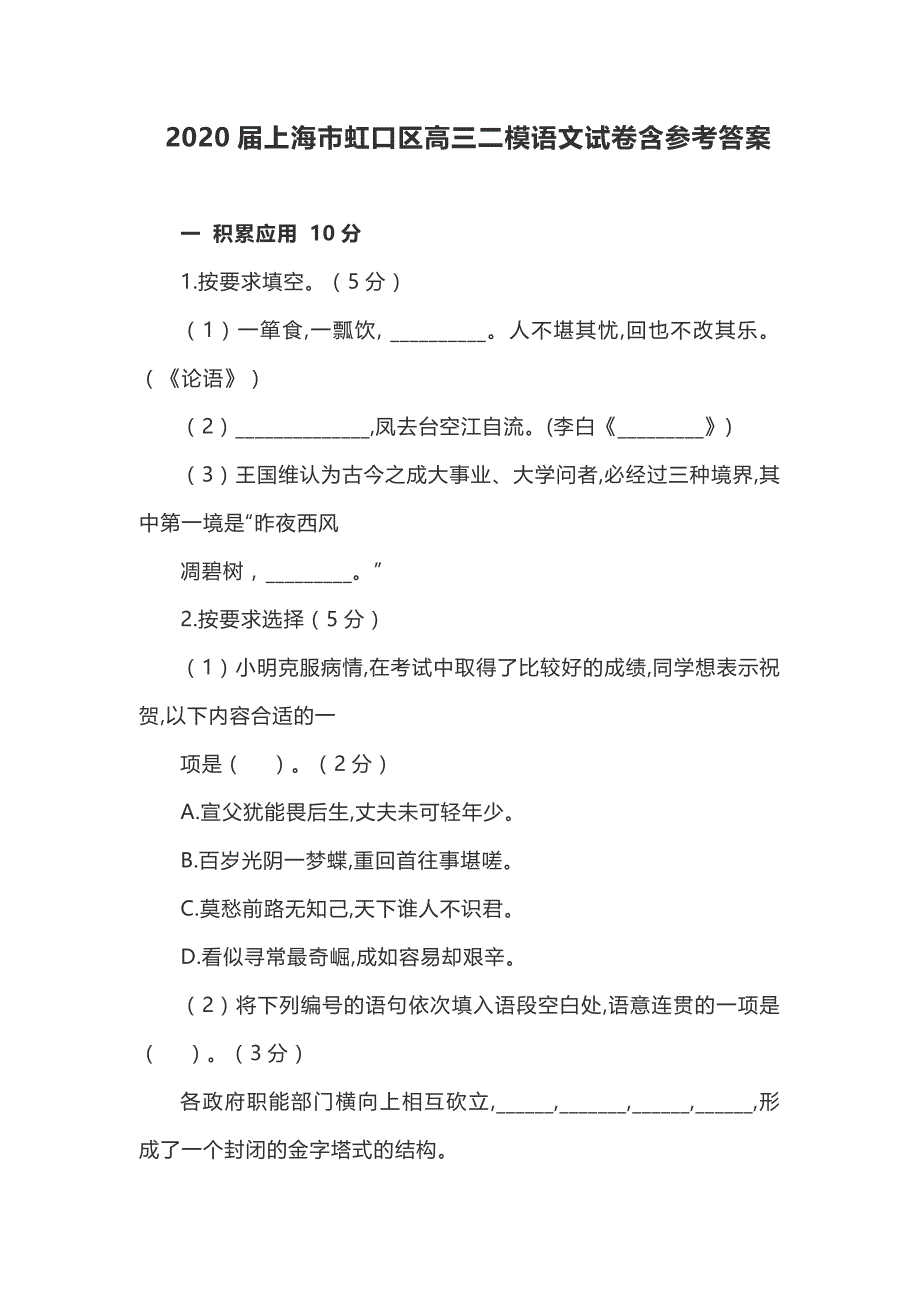 2020 届上海市虹口区高三二模语文试卷含参考答案

一 积累应用 10 分

1.按要求填空。（5 分）

（1）一箪食,一瓢饮, __________。人不堪其忧,回也不改其乐。（《论语》）

（2）______________,凤去台空江自流。(李白《_________》)

（3）王国维认为古今之成大事业、大学问者,必经过三种境界,其中第一境是“昨夜西风

凋碧树，_________。”

2.按要求选择（5 分）

（1）小明克服病情,在考试中取得了比较好的成绩,同学想表示祝贺,以下内容合适的一

项是（　　）。（2 分）

A.宣父犹能畏后生,丈夫未可轻年少。

B.百岁光阴一梦蝶,重回首往事堪嗟。

C.莫愁前路无知己,天下谁人不识君。

D.看似寻常最奇崛,成如容易却艰辛。

（2）将下列编号的语句依次填入语段空白处,语意连贯的一项是（　　）。（3 分）

各政府职能部门横向上相互砍立,______,_______,______,______,形成了一个封闭的金字塔式的结构。